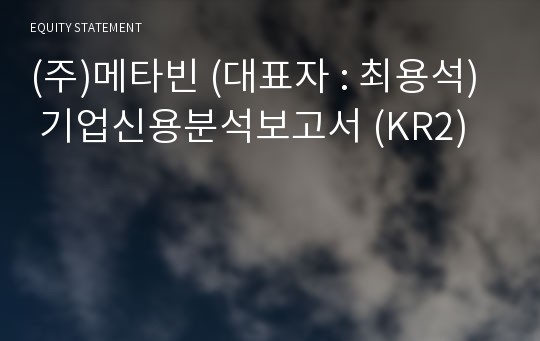 EQUITY STATEMENT

(주)메타빈 (대표자 : 최용석) 기업신용분석보고서 (KR2)